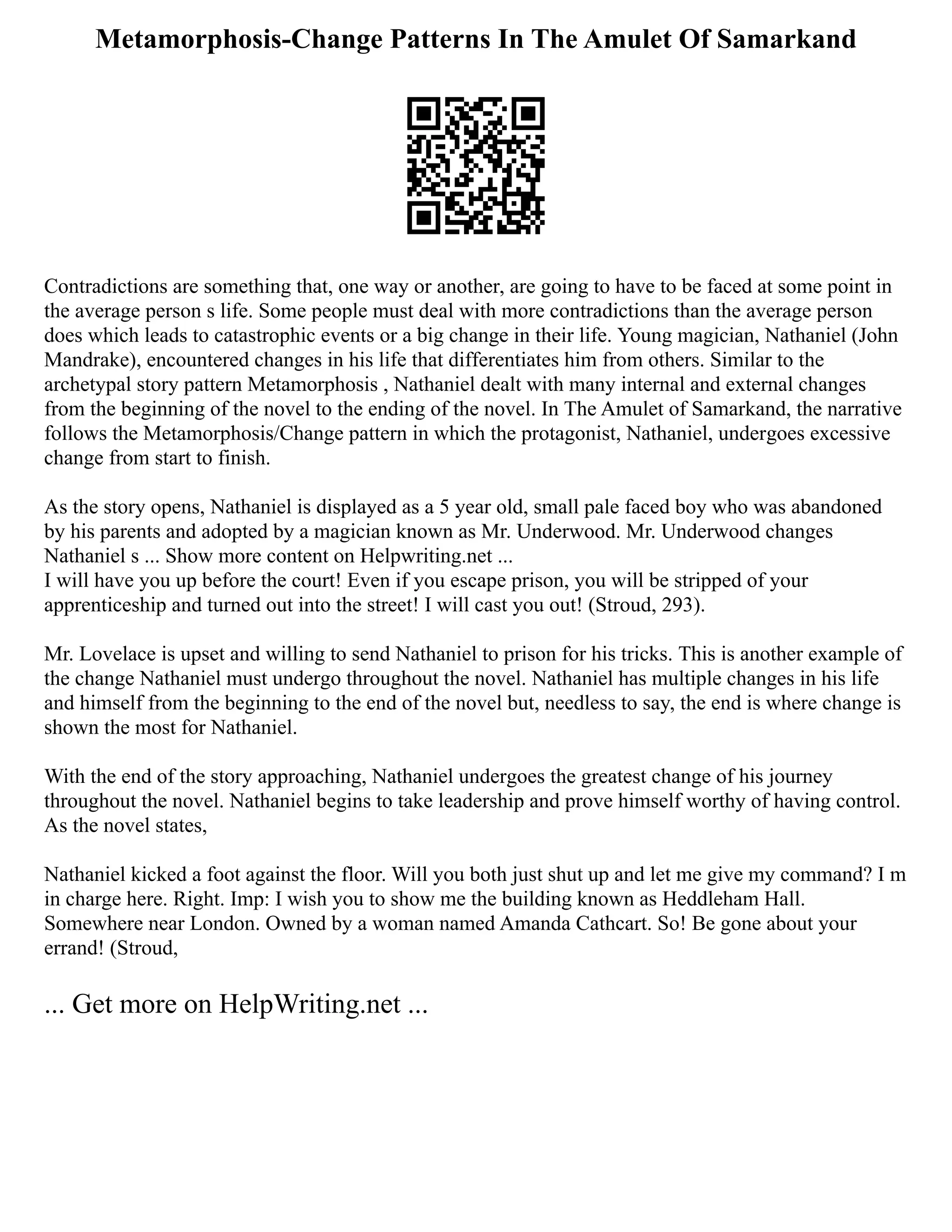 Metamorphosis-Change Patterns In The Amulet Of Samarkand

Contradictions are something that, one way or another, are going to have to be faced at some point in the average person s life. Some people must deal with more contradictions than the average person does which leads to catastrophic events or a big change in their life. Young magician, Nathaniel (John Mandrake), encountered changes in his life that differentiates him from others. Similar to the archetypal story pattern Metamorphosis , Nathaniel dealt with many internal and external changes from the beginning of the novel to the ending of the novel. In The Amulet of Samarkand, the narrative follows the Metamorphosis/Change pattern in which the protagonist, Nathaniel, undergoes excessive change from start to finish.

As the story opens, Nathaniel is displayed as a 5 year old, small pale faced boy who was abandoned by his parents and adopted by a magician known as Mr. Underwood. Mr. Underwood changes Nathaniel s ... Show more content on Helpwriting.net ...
I will have you up before the court! Even if you escape prison, you will be stripped of your apprenticeship and turned out into the street! I will cast you out! (Stroud, 293).

Mr. Lovelace is upset and willing to send Nathaniel to prison for his tricks. This is another example of the change Nathaniel must undergo throughout the novel. Nathaniel has multiple changes in his life and himself from the beginning to the end of the novel but, needless to say, the end is where change is shown the most for Nathaniel.

With the end of the story approaching, Nathaniel undergoes the greatest change of his journey throughout the novel. Nathaniel begins to take leadership and prove himself worthy of having control. As the novel states,

Nathaniel kicked a foot against the floor. Will you both just shut up and let me give my command? I m in charge here. Right. Imp: I wish you to show me the building known as Heddleham Hall. Somewhere near London. Owned by a woman named Amanda Cathcart. So! Be gone about your errand! (Stroud,

... Get more on HelpWriting.net ...